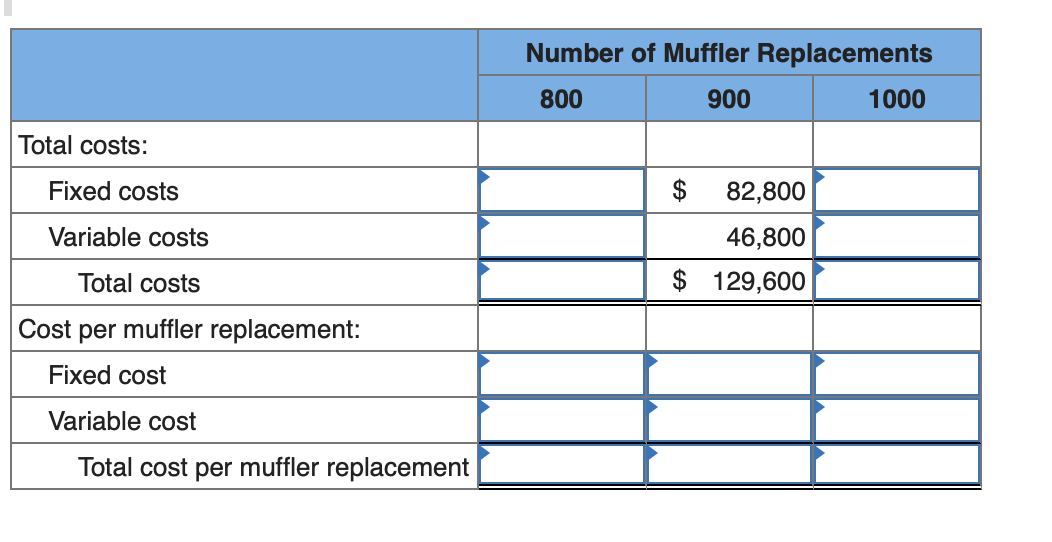 | | Number of Muffler Replacements | | |
|---|---|---|---|
| | 800 | 900 | 1000 |
| Total costs: | | | |
| Fixed costs | | $ 82,800 | |
| Variable costs | | 46,800 | |
| Total costs | | $ 129,600 | |
| Cost per muffler replacement: | | | |
| Fixed cost | | | |
| Variable cost | | | |
| Total cost per muffler replacement | | | |